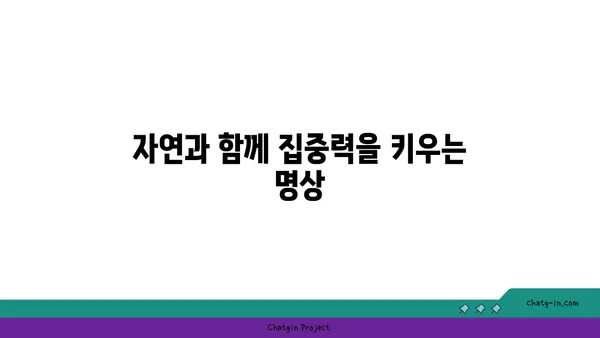 자연과 함께 집중력을 키우는 명상

chatg-in.com

Chatgin Project